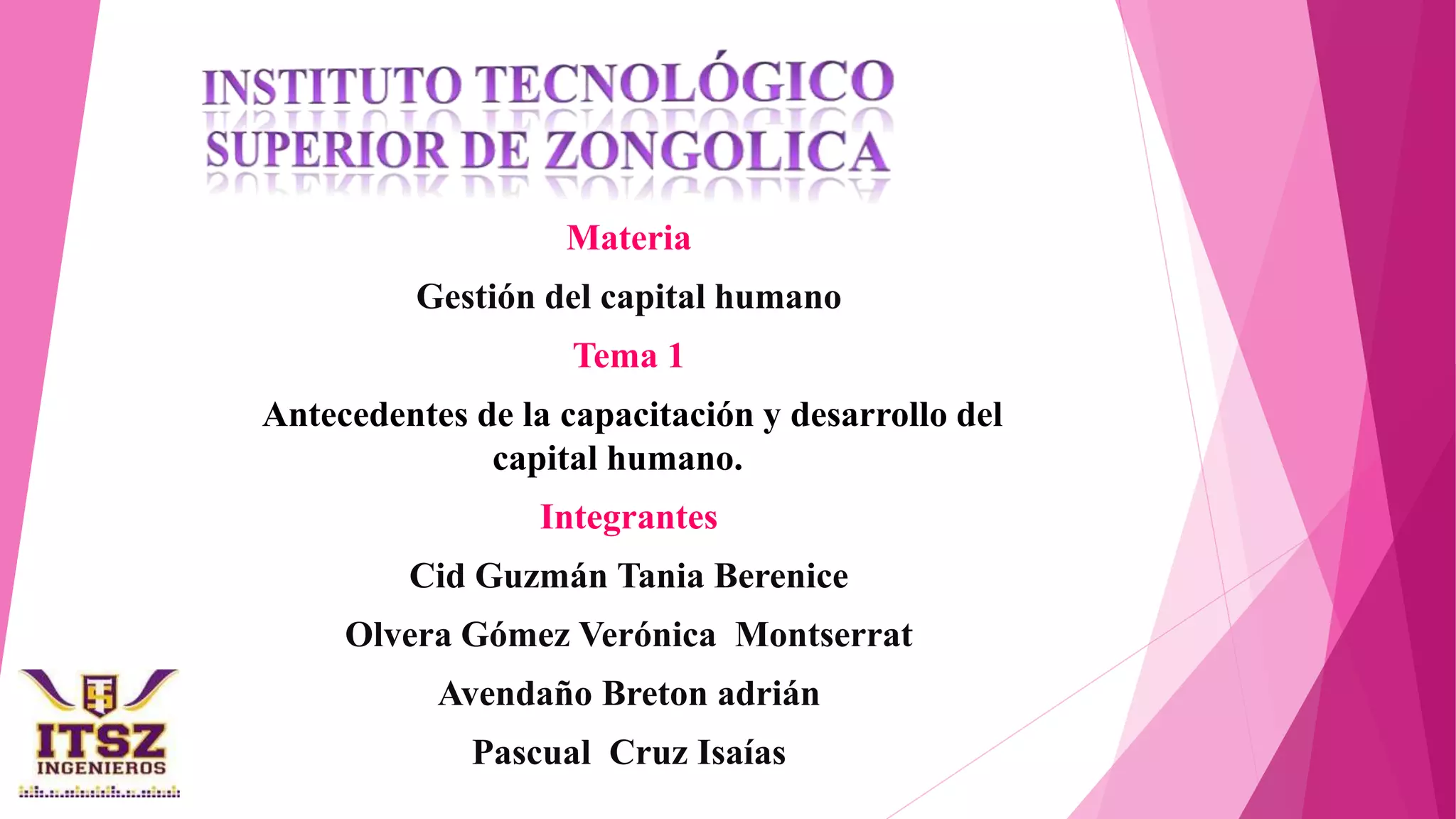 INSTITUTO TECNOLÓGICO
SUPERIOR DE ZONGOLICA

Materia

Gestión del capital humano

Tema 1

Antecedentes de la capacitación y desarrollo del capital humano.

Integrantes

Cid Guzmán Tania Berenice

Olvera Gómez Verónica  Montserrat

Avendaño Breton adrián

Pascual  Cruz Isaías

ITSZ
INGENIEROS